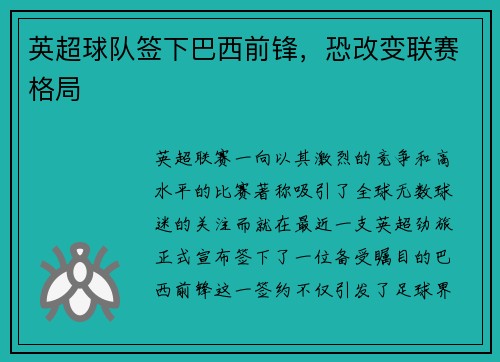 英超球队签下巴西前锋，恐改变联赛格局

英超联赛一向以其激烈的竞争和高水平的比赛著称吸引了全球无数球迷的关注而就在最近一支英超劲旅正式宣布签下了一位备受瞩目的巴西前锋这一签约不仅引发了足球界